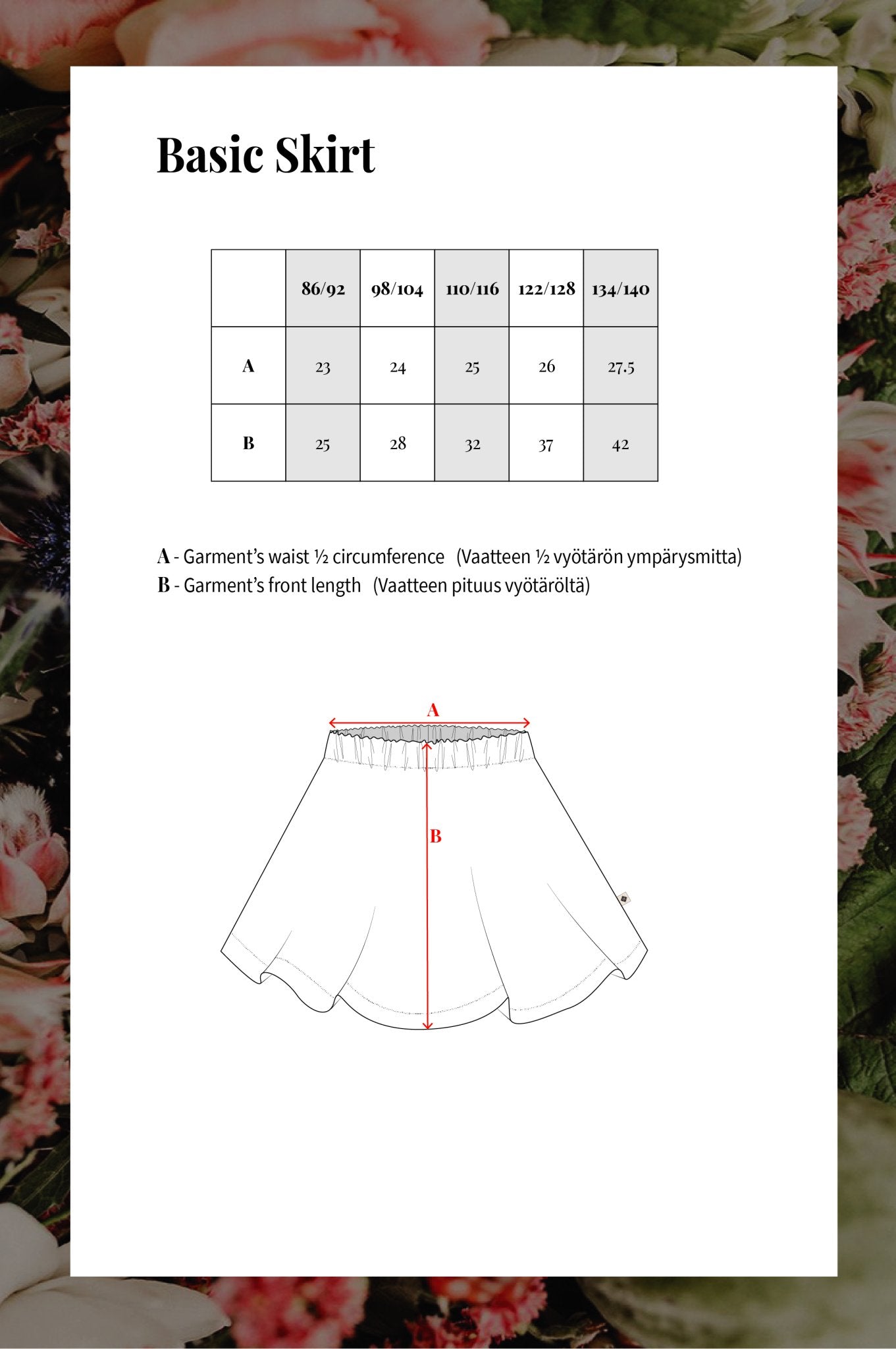 Basic Skirt

| | 86/92 | 98/104 | 110/116 | 122/128 | 134/140 |
|---|---|---|---|---|---|
| A | 23 | 24 | 25 | 26 | 27.5 |
| B | 25 | 28 | 32 | 37 | 42 |

A - Garment's waist ½ circumference (Vaatteen ½ vyötärön ympärysmitta)
B - Garment's front length (Vaatteen pituus vyötäröltä)

A

B